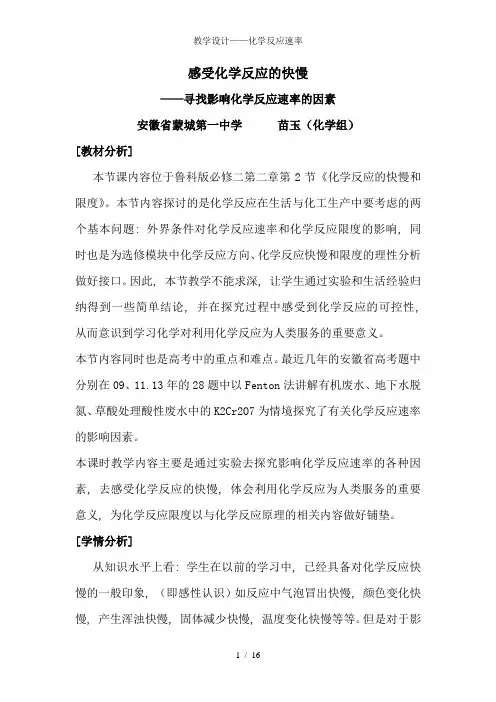 教学设计——化学反应速率

感受化学反应的快慢

——寻找影响化学反应速率的因素

安徽省蒙城第一中学　　苗玉（化学组）

[教材分析]

本节课内容位于鲁科版必修二第二章第 2 节《化学反应的快慢和限度》。本节内容探讨的是化学反应在生活与化工生产中要考虑的两个基本问题：外界条件对化学反应速率和化学反应限度的影响，同时也是为选修模块中化学反应方向、化学反应快慢和限度的理性分析做好接口。因此，本节教学不能求深，让学生通过实验和生活经验归纳得到一些简单结论，并在探究过程中感受到化学反应的可控性，从而意识到学习化学对利用化学反应为人类服务的重要意义。

本节内容同时也是高考中的重点和难点。最近几年的安徽省高考题中分别在 09、11.13 年的 28 题中以 Fenton 法讲解有机废水、地下水脱氮、草酸处理酸性废水中的 K2Cr2O7 为情境探究了有关化学反应速率的影响因素。

本课时教学内容主要是通过实验去探究影响化学反应速率的各种因素，去感受化学反应的快慢，体会利用化学反应为人类服务的重要意义，为化学反应限度以与化学反应原理的相关内容做好铺垫。

[学情分析]

从知识水平上看：学生在以前的学习中，已经具备对化学反应快慢的一般印象，（即感性认识）如反应中气泡冒出快慢，颜色变化快慢，产生浑浊快慢，固体减少快慢，温度变化快慢等等。但是对于影

1 / 16